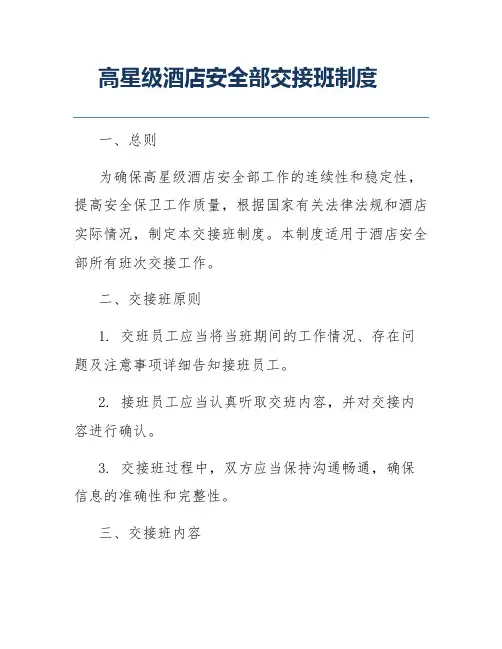 高星级酒店安全部交接班制度

一、总则

为确保高星级酒店安全部工作的连续性和稳定性，提高安全保卫工作质量，根据国家有关法律法规和酒店实际情况，制定本交接班制度。本制度适用于酒店安全部所有班次交接工作。

二、交接班原则

1. 交班员工应当将当班期间的工作情况、存在问题及注意事项详细告知接班员工。

2. 接班员工应当认真听取交班内容，并对交接内容进行确认。

3. 交接班过程中，双方应当保持沟通畅通，确保信息的准确性和完整性。

三、交接班内容